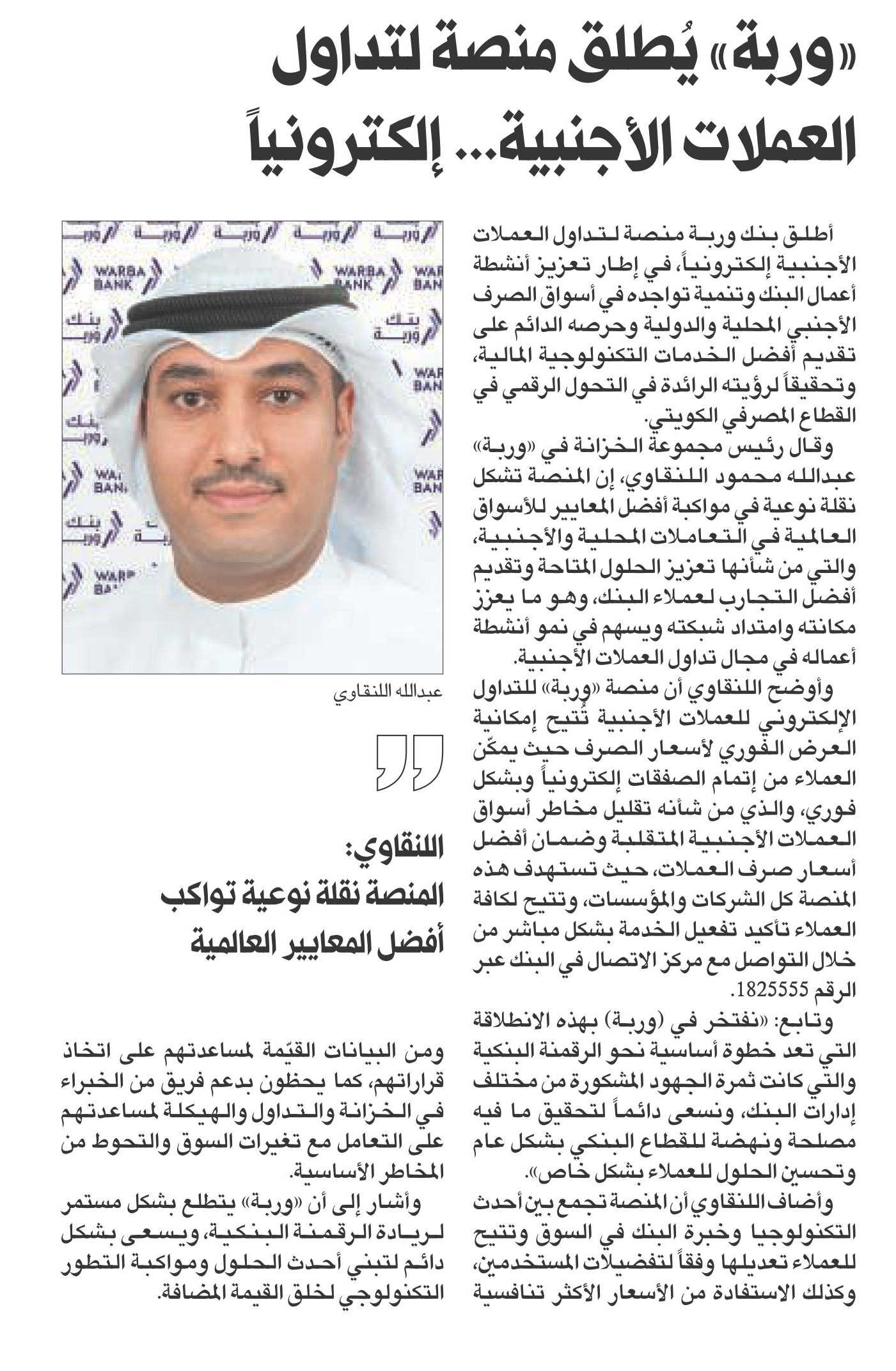 «وربة» يُطلق منصة لتداول العملات الأجنبية... إلكترونياً

أطلق بنك وربة منصة لتداول العملات الأجنبية إلكترونياً، في إطار تعزيز أنشطة أعمال البنك وتنمية تواجده في أسواق الصرف الأجنبي المحلية والدولية وحرصه الدائم على تقديم أفضل الخدمات التكنولوجية المالية، وتحقيقاً لرؤيته الرائدة في التحول الرقمي في القطاع المصرفي الكويتي.

وقال رئيس مجموعة الخزانة في «وربة» عبدالله محمود اللنقاوي، إن المنصة تشكل نقلة نوعية في مواكبة أفضل المعايير للأسواق العالمية في التعاملات المحلية والأجنبية، والتي من شأنها تعزيز الحلول المتاحة وتقديم أفضل التجارب لعملاء البنك، وهو ما يعزز مكانته وامتداد شبكته ويسهم في نمو أنشطة أعماله في مجال تداول العملات الأجنبية.

وأوضح اللنقاوي أن منصة «وربة» للتداول الإلكتروني للعملات الأجنبية تُتيح إمكانية العرض الفوري لأسعار الصرف حيث يمكّن العملاء من إتمام الصفقات إلكترونياً وبشكل فوري، والذي من شأنه تقليل مخاطر أسواق العملات الأجنبية المتقلبة وضمان أفضل أسعار صرف العملات، حيث تستهدف هذه المنصة كل الشركات والمؤسسات، وتتيح لكافة العملاء تأكيد تفعيل الخدمة بشكل مباشر من خلال التواصل مع مركز الاتصال في البنك عبر الرقم 1825555.

وتابع: «نفتخر في (وربة) بهذه الانطلاقة التي تعد خطوة أساسية نحو الرقمنة البنكية والتي كانت ثمرة الجهود المشكورة من مختلف إدارات البنك، ونسعى دائماً لتحقيق ما فيه مصلحة ونهضة للقطاع البنكي بشكل عام وتحسين الحلول للعملاء بشكل خاص».

وأضاف اللنقاوي أن المنصة تجمع بين أحدث التكنولوجيا وخبرة البنك في السوق وتتيح للعملاء تعديلها وفقاً لتفضيلات المستخدمين، وكذلك الاستفادة من الأسعار الأكثر تنافسية

WARBA BANK
بنك وربة

عبدالله اللنقاوي

اللنقاوي:
المنصة نقلة نوعية تواكب أفضل المعايير العالمية

ومن البيانات القيّمة لمساعدتهم على اتخاذ قراراتهم، كما يحظون بدعم فريق من الخبراء في الخزانة والتداول والهيكلة لمساعدتهم على التعامل مع تغيرات السوق والتحوط من المخاطر الأساسية.

وأشار إلى أن «وربة» يتطلع بشكل مستمر لريادة الرقمنة البنكية، ويسعى بشكل دائم لتبني أحدث الحلول ومواكبة التطور التكنولوجي لخلق القيمة المضافة.